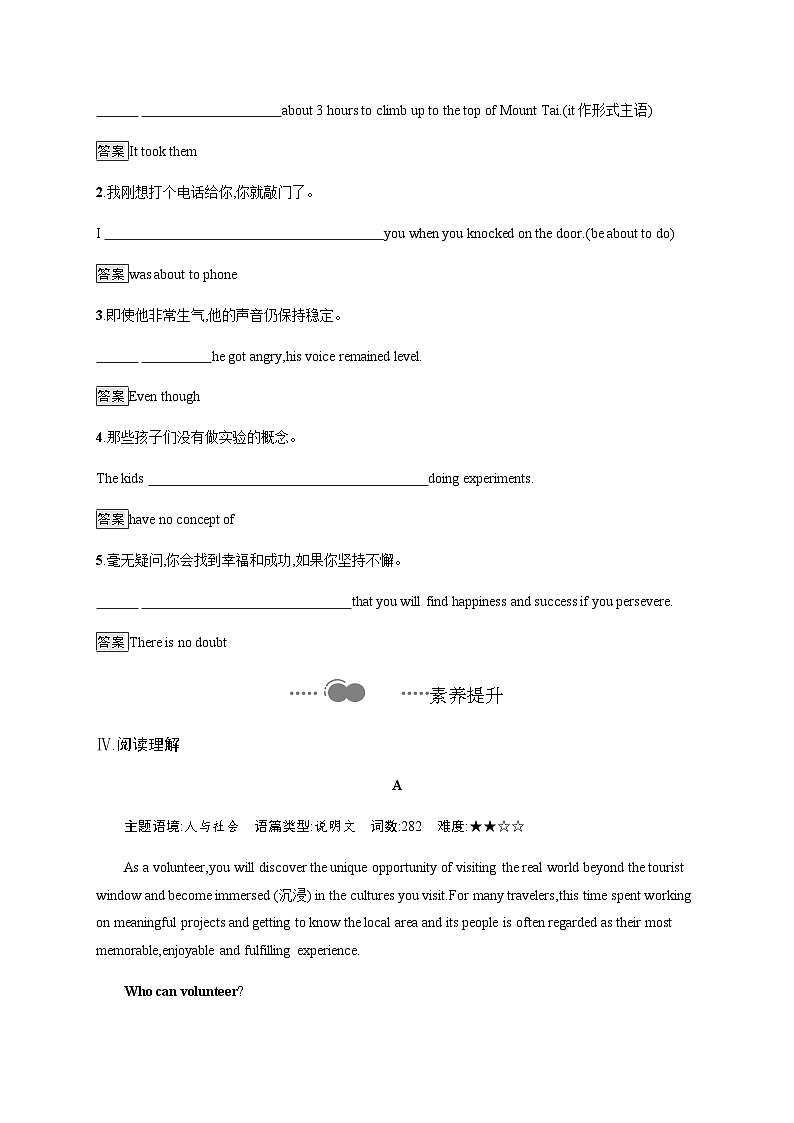 ______ ____________________about 3 hours to climb up to the top of Mount Tai.(it 作形式主语)

答案 It took them

2.我刚想打个电话给你,你就敲门了。

I ________________________________________you when you knocked on the door.(be about to do)

答案 was about to phone

3.即使他非常生气,他的声音仍保持稳定。

______ __________he got angry,his voice remained level.

答案 Even though

4.那些孩子们没有做实验的概念。

The kids ________________________________________doing experiments.

答案 have no concept of

5.毫无疑问,你会找到幸福和成功,如果你坚持不懈。

______ ______________________________that you will find happiness and success if you persevere.

答案 There is no doubt

素养提升

Ⅳ.阅读理解

A

主题语境:人与社会 语篇类型:说明文 词数:282 难度:★★☆☆

As a volunteer,you will discover the unique opportunity of visiting the real world beyond the tourist window and become immersed (沉浸) in the cultures you visit.For many travelers,this time spent working on meaningful projects and getting to know the local area and its people is often regarded as their most memorable,enjoyable and fulfilling experience.

Who can volunteer?